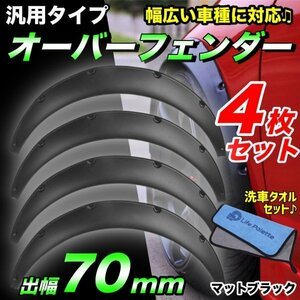 汎用タイプ

幅広い車種に対応♪

オーバーフェンダー

4枚セット

洗車タオルセット♪

Life Palette

出幅 70mm

マットブラック